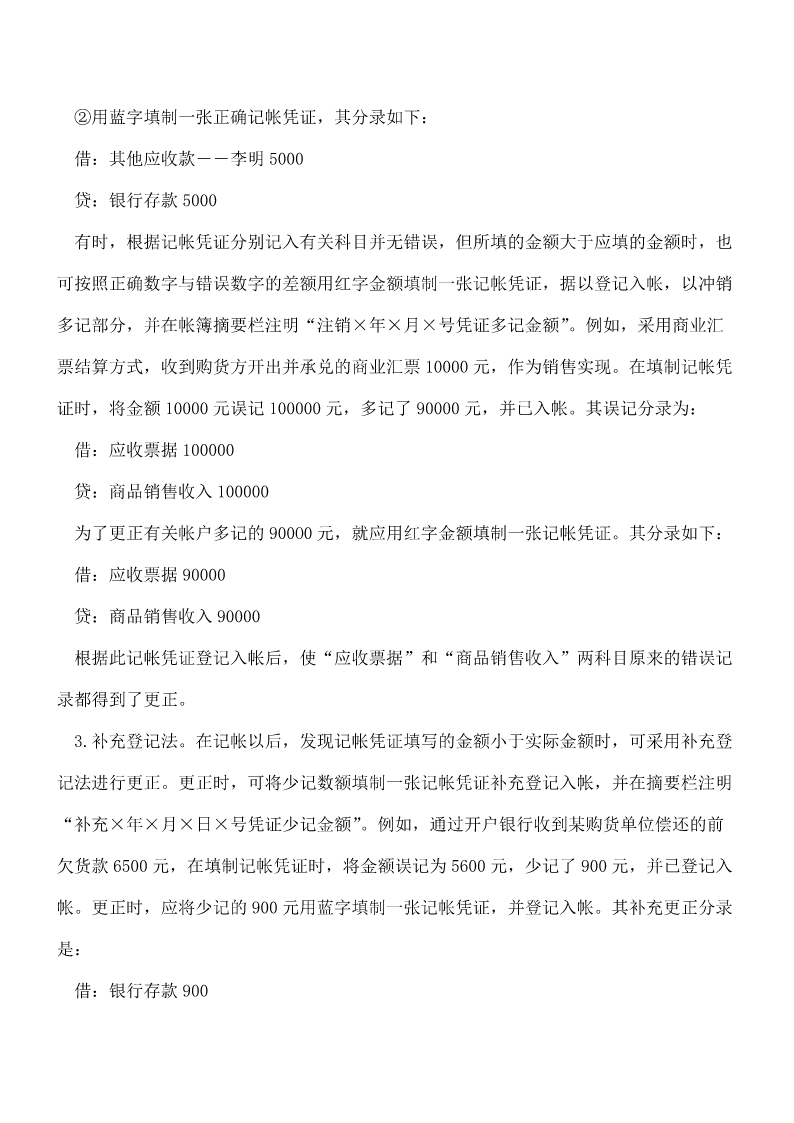 ②用蓝字填制一张正确记帐凭证，其分录如下：

借：其他应收款——李明 5000

贷：银行存款 5000

有时，根据记帐凭证分别记入有关科目并无错误，但所填的金额大于应填的金额时，也可按照正确数字与错误数字的差额用红字金额填制一张记帐凭证，据以登记入帐，以冲销多记部分，并在帐簿摘要栏注明“注销×年×月×号凭证多记金额”。例如，采用商业汇票结算方式，收到购货方开出并承兑的商业汇票 10000 元，作为销售实现。在填制记帐凭证时，将金额 10000 元误记 100000 元，多记了 90000 元，并已入帐。其误记分录为：

借：应收票据 100000

贷：商品销售收入 100000

为了更正有关帐户多记的 90000 元，就应用红字金额填制一张记帐凭证。其分录如下：

借：应收票据 90000

贷：商品销售收入 90000

根据此记帐凭证登记入帐后，使“应收票据”和“商品销售收入”两科目原来的错误记录都得到了更正。

3.补充登记法。在记帐以后，发现记帐凭证填写的金额小于实际金额时，可采用补充登记法进行更正。更正时，可将少记数额填制一张记帐凭证补充登记入帐，并在摘要栏注明“补充×年×月×日×号凭证少记金额”。例如，通过开户银行收到某购货单位偿还的前欠货款 6500 元，在填制记帐凭证时，将金额误记为 5600 元，少记了 900 元，并已登记入帐。更正时，应将少记的 900 元用蓝字填制一张记帐凭证，并登记入帐。其补充更正分录是：

借：银行存款 900